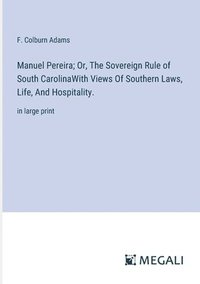 F. Colburn Adams

Manuel Pereira; Or, The Sovereign Rule of South CarolinaWith Views Of Southern Laws, Life, And Hospitality.

in large print

MEGALI